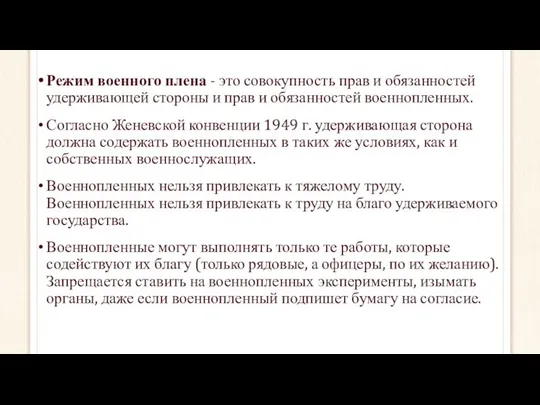 • Режим военного плена - это совокупность прав и обязанностей удерживающей стороны и прав и обязанностей военнопленных.

• Согласно Женевской конвенции 1949 г. удерживающая сторона должна содержать военнопленных в таких же условиях, как и собственных военнослужащих.

• Военнопленных нельзя привлекать к тяжелому труду. Военнопленных нельзя привлекать к труду на благо удерживаемого государства.

• Военнопленные могут выполнять только те работы, которые содействуют их благу (только рядовые, а офицеры, по их желанию). Запрещается ставить на военнопленных эксперименты, изымать органы, даже если военнопленный подпишет бумагу на согласие.